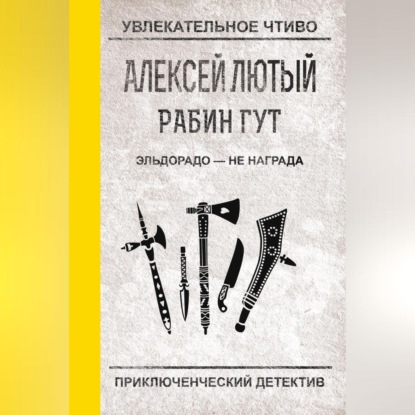 УВЛЕКАТЕЛЬНОЕ ЧТИВО

АЛЕКСЕЙ ЛЮТЫЙ
РАБИН ГУТ

ЭЛЬДОРАДО — НЕ НАГРАДА

ПРИКЛЮЧЕНЧЕСКИЙ ДЕТЕКТИВ